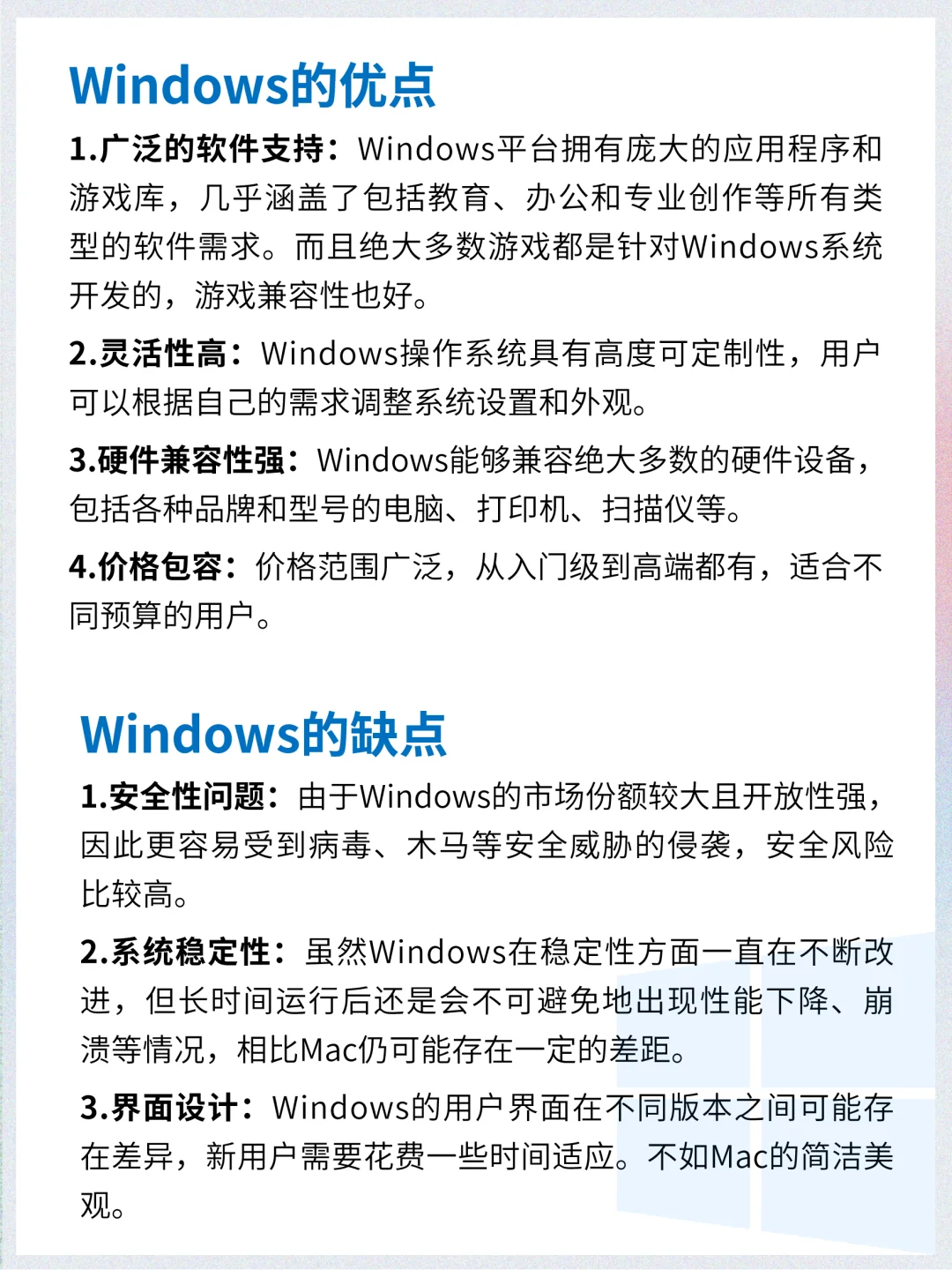 Windows的优点

1.广泛的软件支持：Windows平台拥有庞大的应用程序和游戏库，几乎涵盖了包括教育、办公和专业创作等所有类型的软件需求。而且绝大多数游戏都是针对Windows系统开发的，游戏兼容性也好。

2.灵活性高：Windows操作系统具有高度可定制性，用户可以根据自己的需求调整系统设置和外观。

3.硬件兼容性强：Windows能够兼容绝大多数的硬件设备，包括各种品牌和型号的电脑、打印机、扫描仪等。

4.价格包容：价格范围广泛，从入门级到高端都有，适合不同预算的用户。

Windows的缺点

1.安全性问题：由于Windows的市场份额较大且开放性强，因此更容易受到病毒、木马等安全威胁的侵袭，安全风险比较高。

2.系统稳定性：虽然Windows在稳定性方面一直在不断改进，但长时间运行后还是会不可避免地出现性能下降、崩溃等情况，相比Mac仍可能存在一定的差距。

3.界面设计：Windows的用户界面在不同版本之间可能存在差异，新用户需要花费一些时间适应。不如Mac的简洁美观。